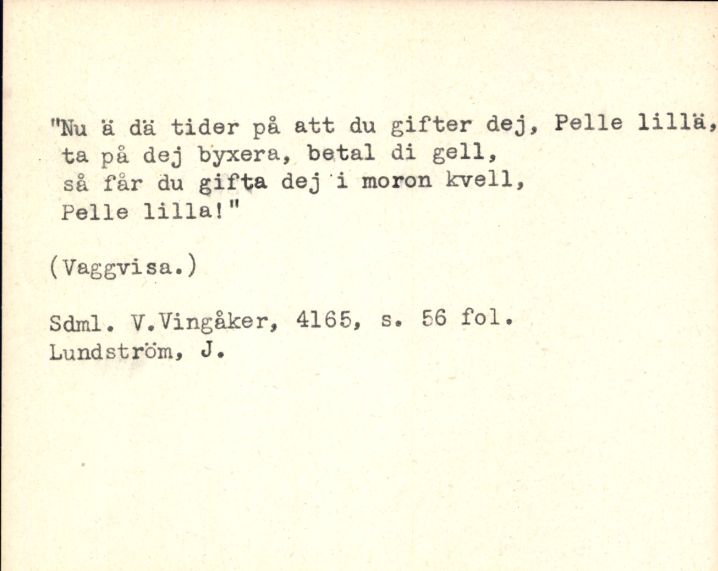 "Nu ä dä tider på att du gifter dej, Pelle lillä,
ta på dej byxera, betal di gell,
så får du gifta dej i moron kvell,
Pelle lilla!"

(Vaggvisa.)

Sdml. V.Vingåker, 4165, s. 56 fol.
Lundström, J.